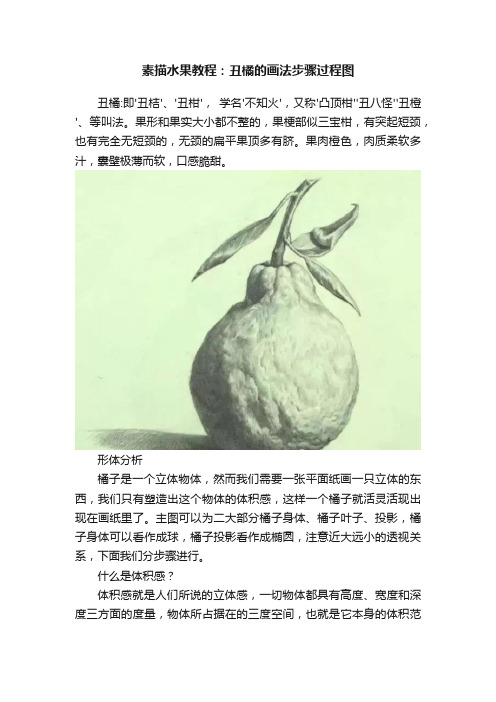 素描水果教程：丑橘的画法步骤过程图

丑橘:即'丑桔'、'丑柑'， 学名'不知火'，又称'凸顶柑''丑八怪''丑橙'、等叫法。果形和果实大小都不整的，果梗部似三宝柑，有突起短颈，也有完全无短颈的，无颈的扁平果顶多有脐。果肉橙色，肉质柔软多汁，囊壁极薄而软，口感脆甜。

形体分析

橘子是一个立体物体，然而我们需要一张平面纸画一只立体的东西，我们只有塑造出这个物体的体积感，这样一个橘子就活灵活现出现在画纸里了。主图可以为二大部分橘子身体、橘子叶子、投影，橘子身体可以看作成球，橘子投影看作成椭圆，注意近大远小的透视关系，下面我们分步骤进行。

什么是体积感？

体积感就是人们所说的立体感，一切物体都具有高度、宽度和深度三方面的度量，物体所占据在的三度空间，也就是它本身的体积范